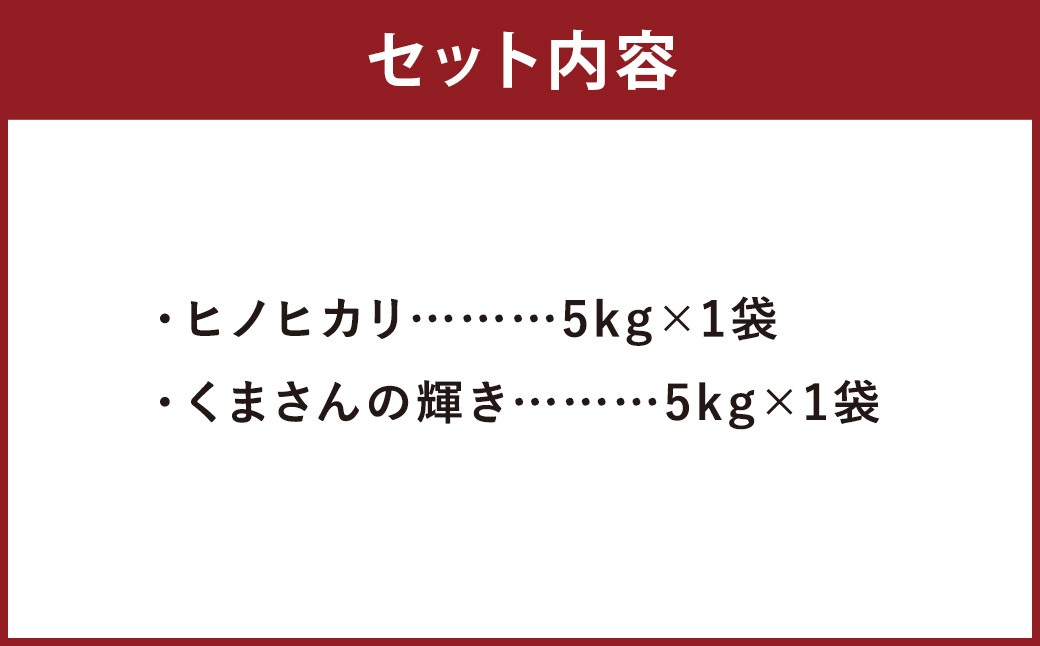 セット内容

・ヒノヒカリ………5kg×1袋

・くまさんの輝き………5kg×1袋